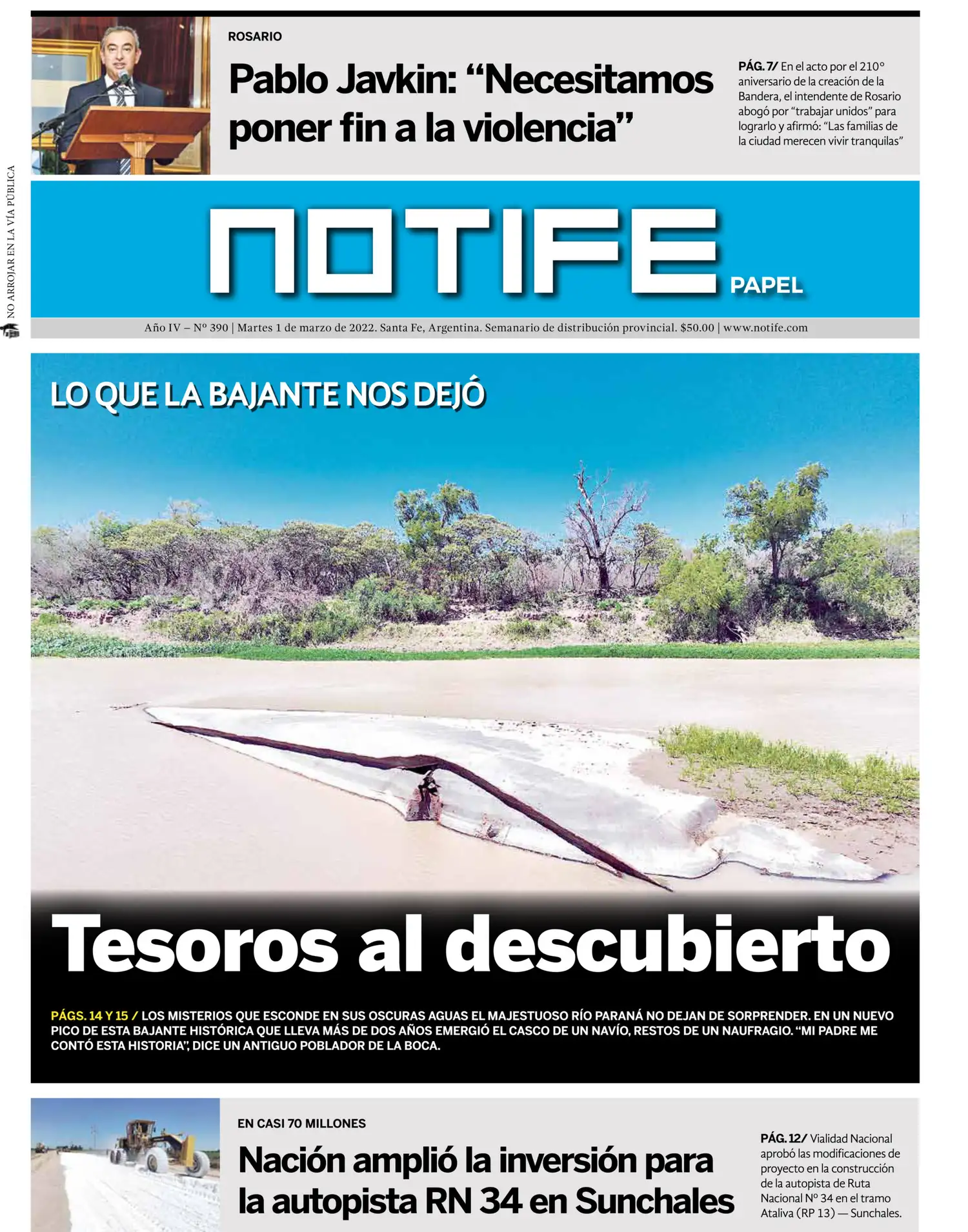 NO ARROJAR EN LA VÍA PÚBLICA

ROSARIO

Pablo Javkin: “Necesitamos poner fin a la violencia”

PÁG. 7/ En el acto por el 210° aniversario de la creación de la Bandera, el intendente de Rosario abogó por “trabajar unidos” para lograrlo y afirmó: “Las familias de la ciudad merecen vivir tranquilas”

NOTIFE PAPEL

Año IV – Nº 390 | Martes 1 de marzo de 2022. Santa Fe, Argentina. Semanario de distribución provincial. $50.00 | www.notife.com

LO QUE LA BAJANTE NOS DEJÓ

Tesoros al descubierto

PÁGS. 14 Y 15 / LOS MISTERIOS QUE ESCONDE EN SUS OSCURAS AGUAS EL MAJESTUOSO RÍO PARANÁ NO DEJAN DE SORPRENDER. EN UN NUEVO PICO DE ESTA BAJANTE HISTÓRICA QUE LLEVA MÁS DE DOS AÑOS EMERGIÓ EL CASCO DE UN NAVÍO, RESTOS DE UN NAUFRAGIO. “MI PADRE ME CONTÓ ESTA HISTORIA”, DICE UN ANTIGUO POBLADOR DE LA BOCA.

EN CASI 70 MILLONES

Nación amplió la inversión para la autopista RN 34 en Sunchales

PÁG. 12/ Vialidad Nacional aprobó las modificaciones de proyecto en la construcción de la autopista de Ruta Nacional Nº 34 en el tramo Ataliva (RP 13) — Sunchales.